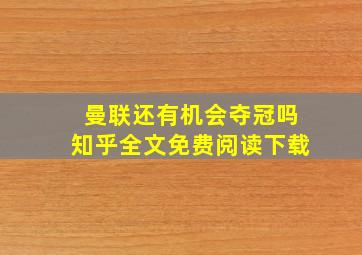 曼联还有机会夺冠吗
知乎全文免费阅读下载